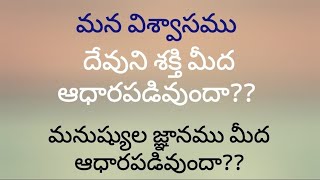 మన విశ్వాసము

దేవుని శక్తి మీద ఆధారపడివుందా??

మనుష్యుల జ్ఞానము మీద ఆధారపడివుందా??